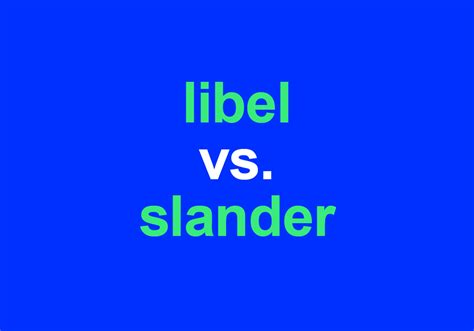 libel
vs.
slander